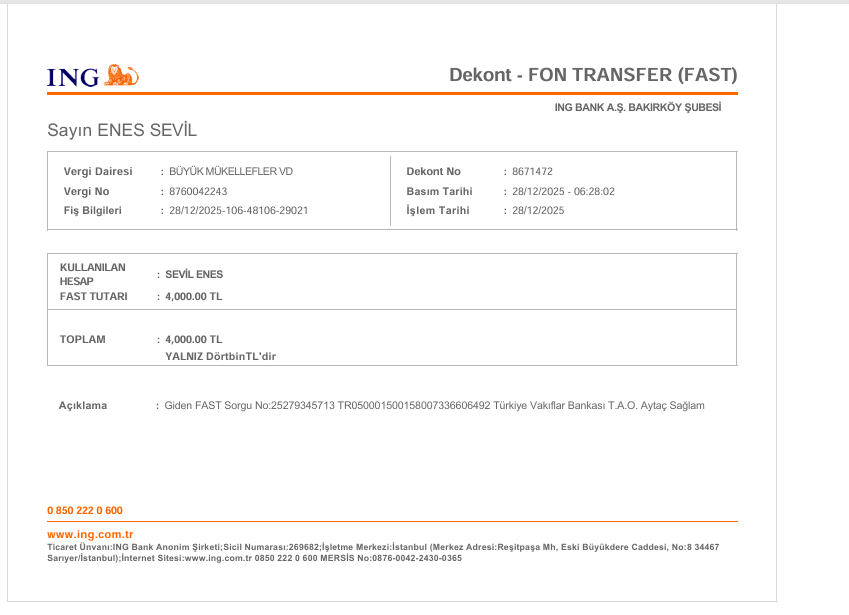 ING

Dekont - FON TRANSFER (FAST)

ING BANK A.Ş. BAKIRKÖY ŞUBESİ

Sayın ENES SEVİL

Vergi Dairesi : BÜYÜK MÜKELLEFLER VD
Vergi No : 8760042243
Fiş Bilgileri : 28/12/2025-106-48106-29021

Dekont No : 8671472
Basım Tarihi : 28/12/2025 - 06:28:02
İşlem Tarihi : 28/12/2025

KULLANILAN HESAP : SEVİL ENES
FAST TUTARI : 4,000.00 TL

TOPLAM : 4,000.00 TL
YALNIZ DörtbinTL'dir

Açıklama : Giden FAST Sorgu No:25279345713 TR050001500158007336606492 Türkiye Vakıflar Bankası T.A.O. Aytaç Sağlam

0 850 222 0 600

www.ing.com.tr
Ticaret Ünvanı:ING Bank Anonim Şirketi;Sicil Numarası:269682;İşletme Merkezi:İstanbul (Merkez Adresi:Reşitpaşa Mh, Eski Büyükdere Caddesi, No:8 34467 Sarıyer/İstanbul);İnternet Sitesi:www.ing.com.tr 0850 222 0 600 MERSİS No:0876-0042-2430-0365